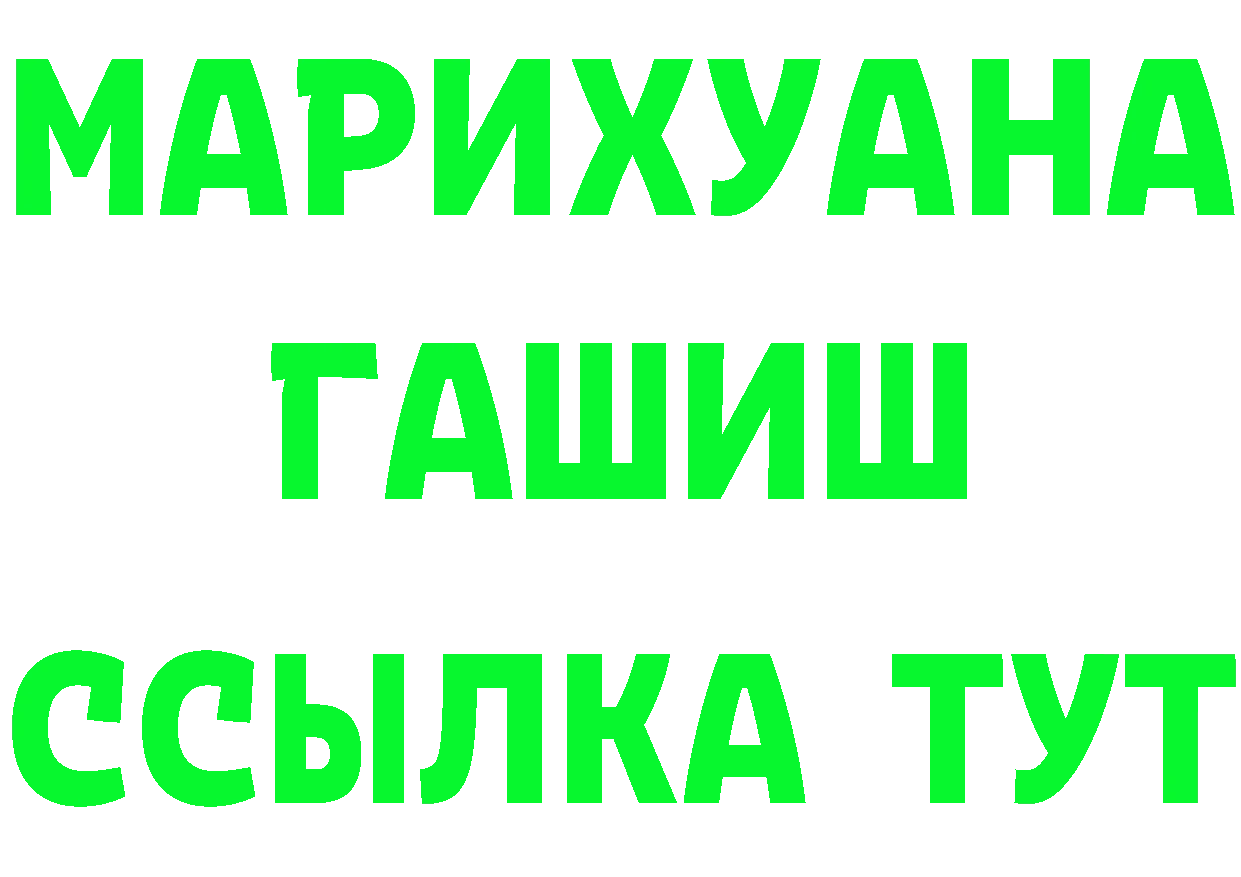 МАРИХУАНА
ГАШИШ
ССЫЛКА ТУТ